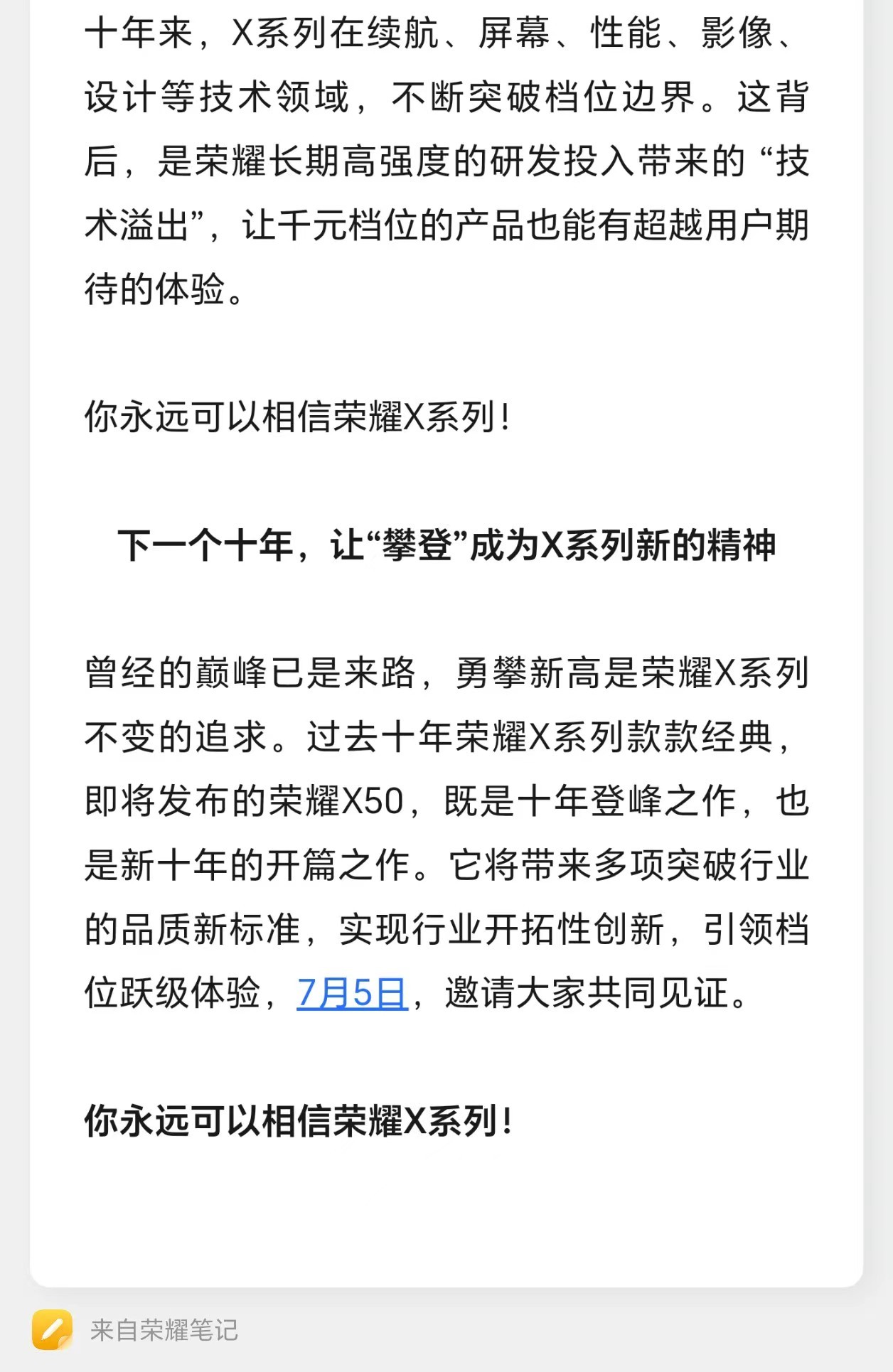 十年来，X系列在续航、屏幕、性能、影像、设计等技术领域，不断突破档位边界。这背后，是荣耀长期高强度的研发投入带来的“技术溢出”，让千元档位的产品也能有超越用户期待的体验。

你永远可以相信荣耀X系列！

下一个十年，让“攀登”成为X系列新的精神

曾经的巅峰已是来路，勇攀新高是荣耀X系列不变的追求。过去十年荣耀X系列款款经典，即将发布的荣耀X50，既是十年登峰之作，也是新十年的开篇之作。它将带来多项突破行业的品质新标准，实现行业开拓性创新，引领档位跃级体验，7月5日，邀请大家共同见证。

你永远可以相信荣耀X系列！

来自荣耀笔记